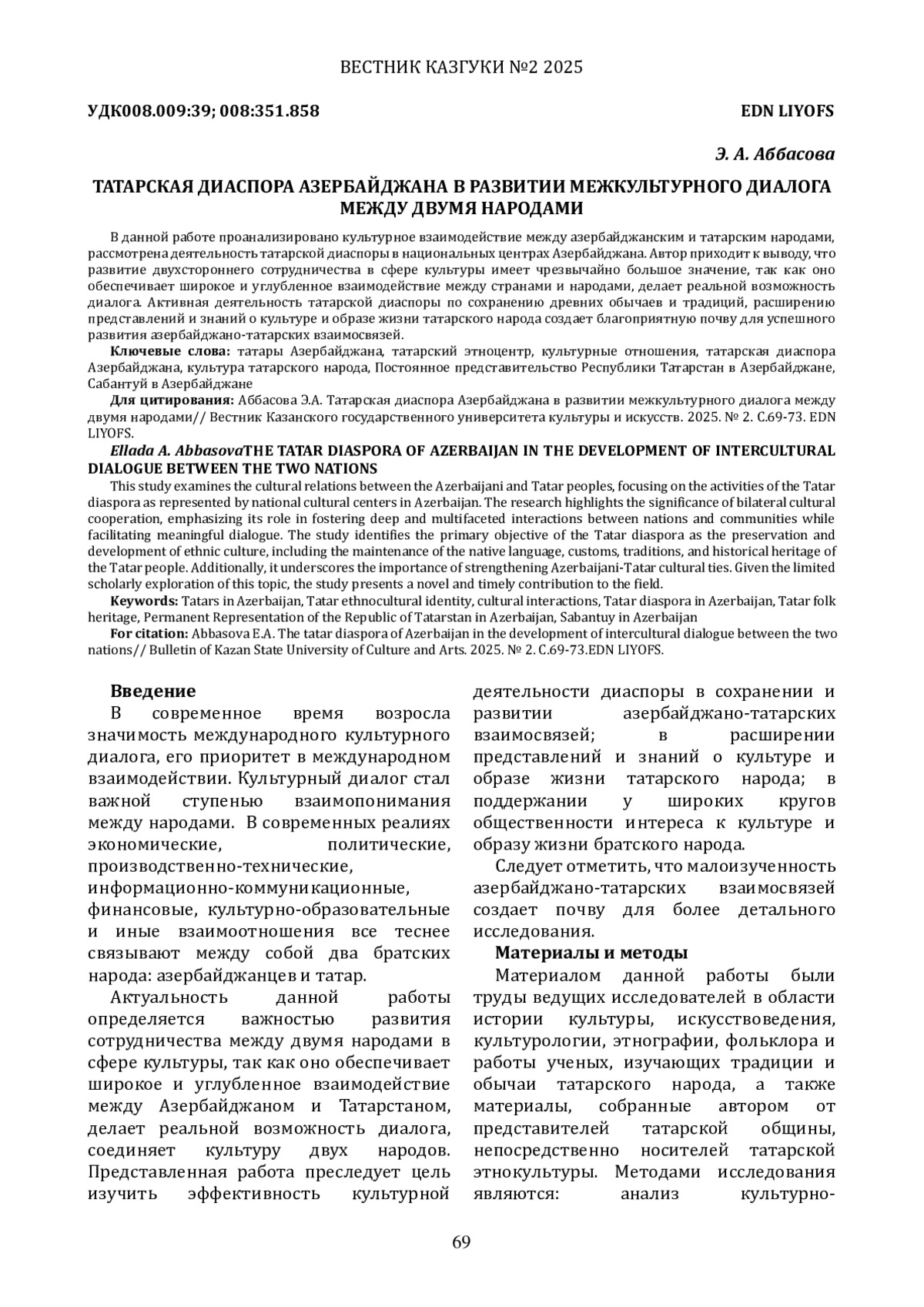 ВЕСТНИК КАЗГУКИ №2 2025

УДК008.009:39; 008:351.858

EDN LIYOFS

Э. А. Аббасова

ТАТАРСКАЯ ДИАСПОРА АЗЕРБАЙДЖАНА В РАЗВИТИИ МЕЖКУЛЬТУРНОГО ДИАЛОГА МЕЖДУ ДВУМЯ НАРОДАМИ

В данной работе проанализировано культурное взаимодействие между азербайджанским и татарским народами, рассмотрена деятельность татарской диаспоры в национальных центрах Азербайджана. Автор приходит к выводу, что развитие двухстороннего сотрудничества в сфере культуры имеет чрезвычайно большое значение, так как оно обеспечивает широкое и углубленное взаимодействие между странами и народами, делает реальной возможность диалога. Активная деятельность татарской диаспоры по сохранению древних обычаев и традиций, расширению представлений и знаний о культуре и образе жизни татарского народа создает благоприятную почву для успешного развития азербайджано-татарских взаимосвязей.

Ключевые слова: татары Азербайджана, татарский этноцентр, культурные отношения, татарская диаспора Азербайджана, культура татарского народа, Постоянное представительство Республики Татарстан в Азербайджане, Сабантуй в Азербайджане

Для цитирования: Аббасова Э.А. Татарская диаспора Азербайджана в развитии межкультурного диалога между двумя народами// Вестник Казанского государственного университета культуры и искусств. 2025. № 2. С.69-73. EDN LIYOFS.

Ellada A. AbbasovaTHE TATAR DIASPORA OF AZERBAIJAN IN THE DEVELOPMENT OF INTERCULTURAL DIALOGUE BETWEEN THE TWO NATIONS

This study examines the cultural relations between the Azerbaijani and Tatar peoples, focusing on the activities of the Tatar diaspora as represented by national cultural centers in Azerbaijan. The research highlights the significance of bilateral cultural cooperation, emphasizing its role in fostering deep and multifaceted interactions between nations and communities while facilitating meaningful dialogue. The study identifies the primary objective of the Tatar diaspora as the preservation and development of ethnic culture, including the maintenance of the native language, customs, traditions, and historical heritage of the Tatar people. Additionally, it underscores the importance of strengthening Azerbaijani-Tatar cultural ties. Given the limited scholarly exploration of this topic, the study presents a novel and timely contribution to the field.

Keywords: Tatars in Azerbaijan, Tatar ethnocultural identity, cultural interactions, Tatar diaspora in Azerbaijan, Tatar folk heritage, Permanent Representation of the Republic of Tatarstan in Azerbaijan, Sabantuy in Azerbaijan

For citation: Abbasova E.A. The tatar diaspora of Azerbaijan in the development of intercultural dialogue between the two nations// Bulletin of Kazan State University of Culture and Arts. 2025. № 2. С.69-73.EDN LIYOFS.

Введение

В современное время возросла значимость международного культурного диалога, его приоритет в международном взаимодействии. Культурный диалог стал важной ступенью взаимопонимания между народами. В современных реалиях экономические, политические, производственно-технические, информационно-коммуникационные, финансовые, культурно-образовательные и иные взаимоотношения все теснее связывают между собой два братских народа: азербайджанцев и татар.

Актуальность данной работы определяется важностью развития сотрудничества между двумя народами в сфере культуры, так как оно обеспечивает широкое и углубленное взаимодействие между Азербайджаном и Татарстаном, делает реальной возможность диалога, соединяет культуру двух народов. Представленная работа преследует цель изучить эффективность культурной деятельности диаспоры в сохранении и развитии азербайджано-татарских взаимосвязей; в расширении представлений и знаний о культуре и образе жизни татарского народа; в поддержании у широких кругов общественности интереса к культуре и образу жизни братского народа.

Следует отметить, что малоизученность азербайджано-татарских взаимосвязей создает почву для более детального исследования.

Материалы и методы

Материалом данной работы были труды ведущих исследователей в области истории культуры, искусствоведения, культурологии, этнографии, фольклора и работы ученых, изучающих традиции и обычаи татарского народа, а также материалы, собранные автором от представителей татарской общины, непосредственно носителей татарской этнокультуры. Методами исследования являются: анализ культурно-

69